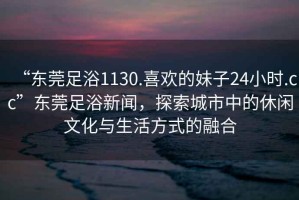 “东莞足浴1130.喜欢的妹子24小时.cc”东莞足浴新闻，探索城市中的休闲文化与生活方式的融合